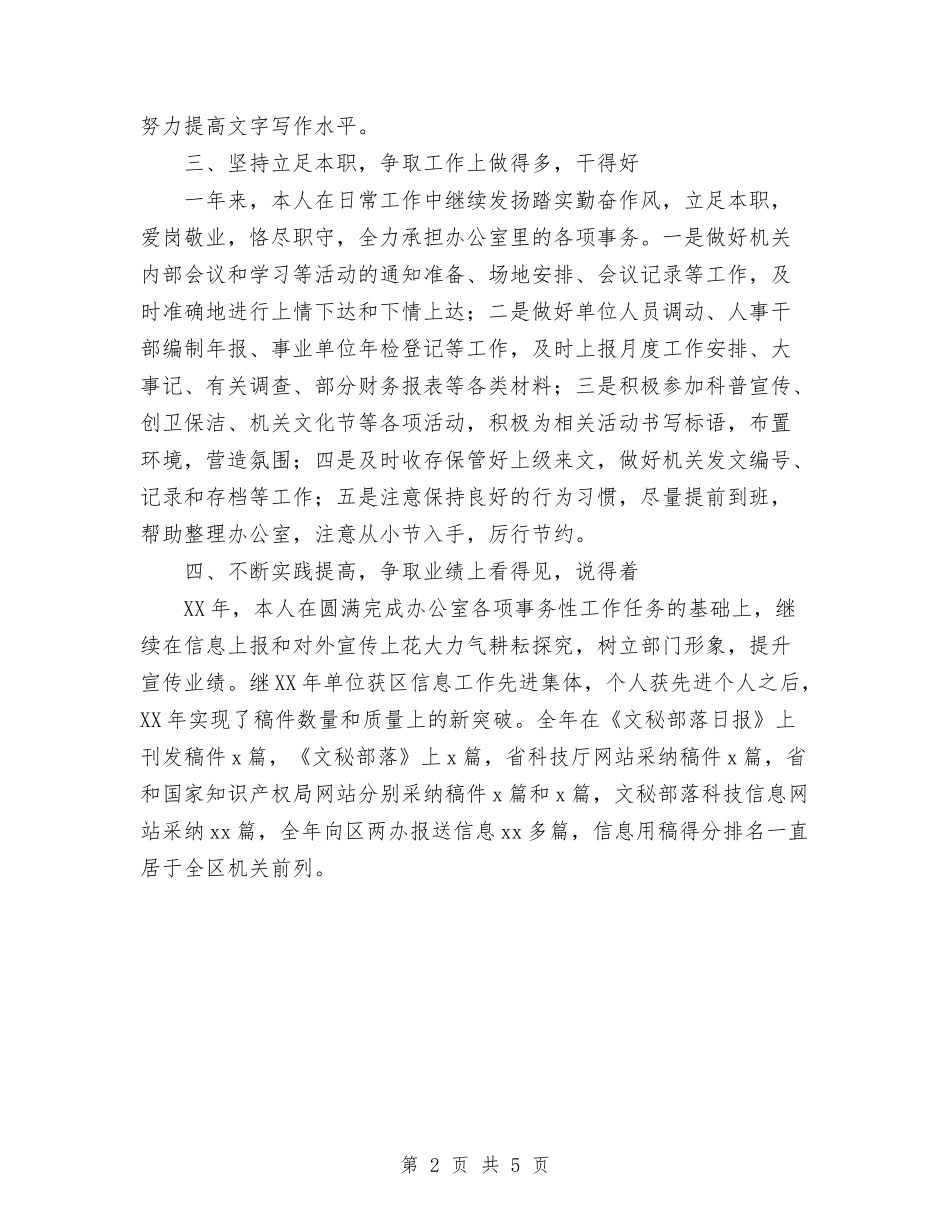 努力提高文字写作水平。

三、坚持立足本职，争取工作上做得多，干得好

一年来，本人在日常工作中继续发扬踏实勤奋作风，立足本职，爱岗敬业，恪尽职守，全力承担办公室里的各项事务。一是做好机关内部会议和学习等活动的通知准备、场地安排、会议记录等工作，及时准确地进行上情下达和下情上达；二是做好单位人员调动、人事干部编制年报、事业单位年检登记等工作，及时上报月度工作安排、大事记、有关调查、部分财务报表等各类材料；三是积极参加科普宣传、创卫保洁、机关文化节等各项活动，积极为相关活动书写标语，布置环境，营造氛围；四是及时收存保管好上级来文，做好机关发文编号、记录和存档等工作；五是注意保持良好的行为习惯，尽量提前到班，帮助整理办公室，注意从小节入手，厉行节约。

四、不断实践提高，争取业绩上看得见，说得着

XX年，本人在圆满完成办公室各项事务性工作任务的基础上，继续在信息上报和对外宣传上花大力气耕耘探究，树立部门形象，提升宣传业绩。继XX年单位获区信息工作先进集体，个人获先进个人之后，XX年实现了稿件数量和质量上的新突破。全年在《文秘部落日报》上刊发稿件x篇，《文秘部落》上x篇，省科技厅网站采纳稿件x篇，省和国家知识产权局网站分别采纳稿件x篇和x篇，文秘部落科技信息网站采纳xx篇，全年向区两办报送信息xx多篇，信息用稿得分排名一直居于全区机关前列。

第 2 页 共 5 页